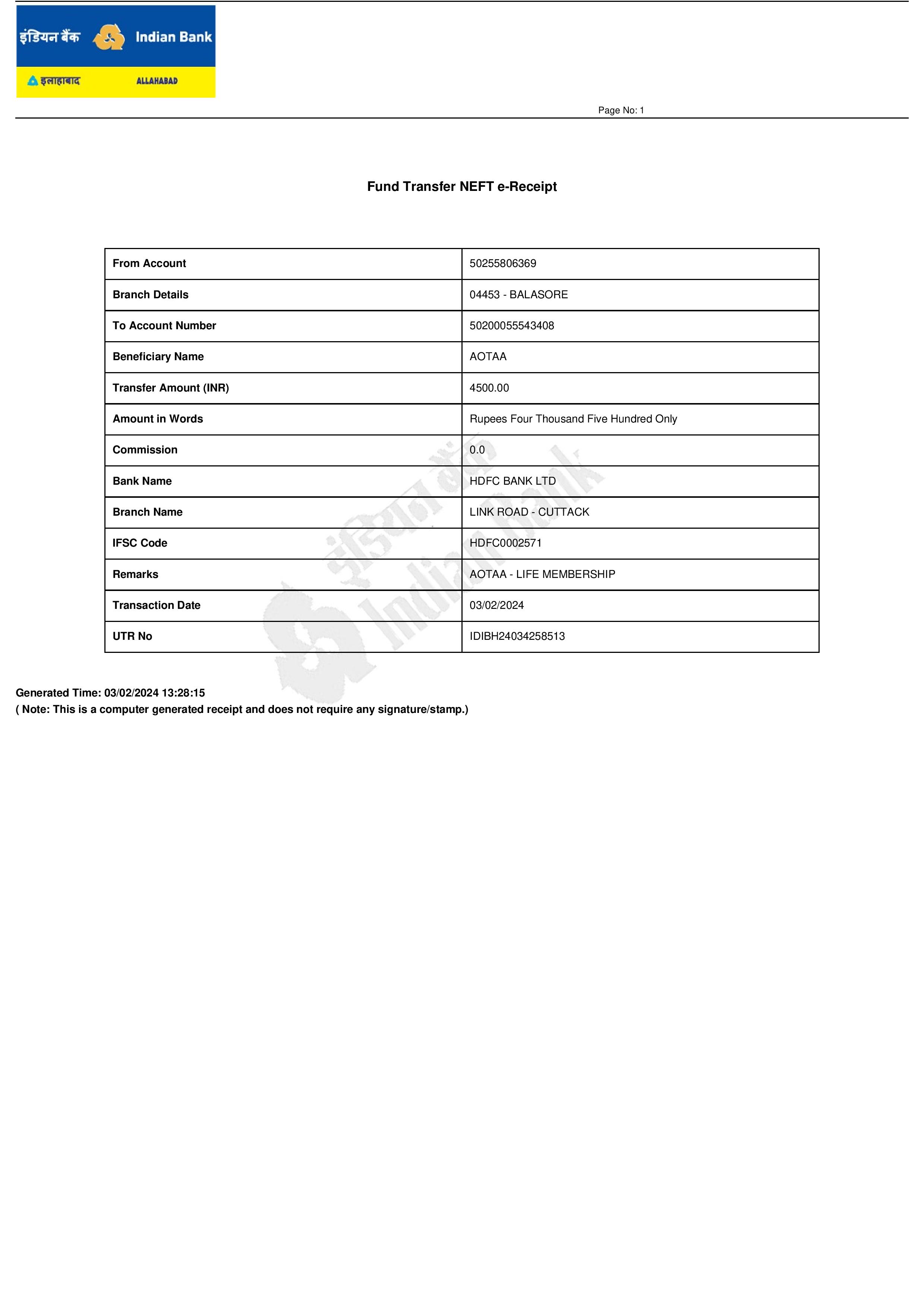 इंडियन बैंक Indian Bank
इलाहाबाद ALLAHABAD

Page No: 1

Fund Transfer NEFT e-Receipt

| From Account | 50255806369 |
|---|---|
| Branch Details | 04453 - BALASORE |
| To Account Number | 50200055543408 |
| Beneficiary Name | AOTAA |
| Transfer Amount (INR) | 4500.00 |
| Amount in Words | Rupees Four Thousand Five Hundred Only |
| Commission | 0.0 |
| Bank Name | HDFC BANK LTD |
| Branch Name | LINK ROAD - CUTTACK |
| IFSC Code | HDFC0002571 |
| Remarks | AOTAA - LIFE MEMBERSHIP |
| Transaction Date | 03/02/2024 |
| UTR No | IDIBH24034258513 |

इंडियन बैंक Indian Bank

Generated Time: 03/02/2024 13:28:15
( Note: This is a computer generated receipt and does not require any signature/stamp.)